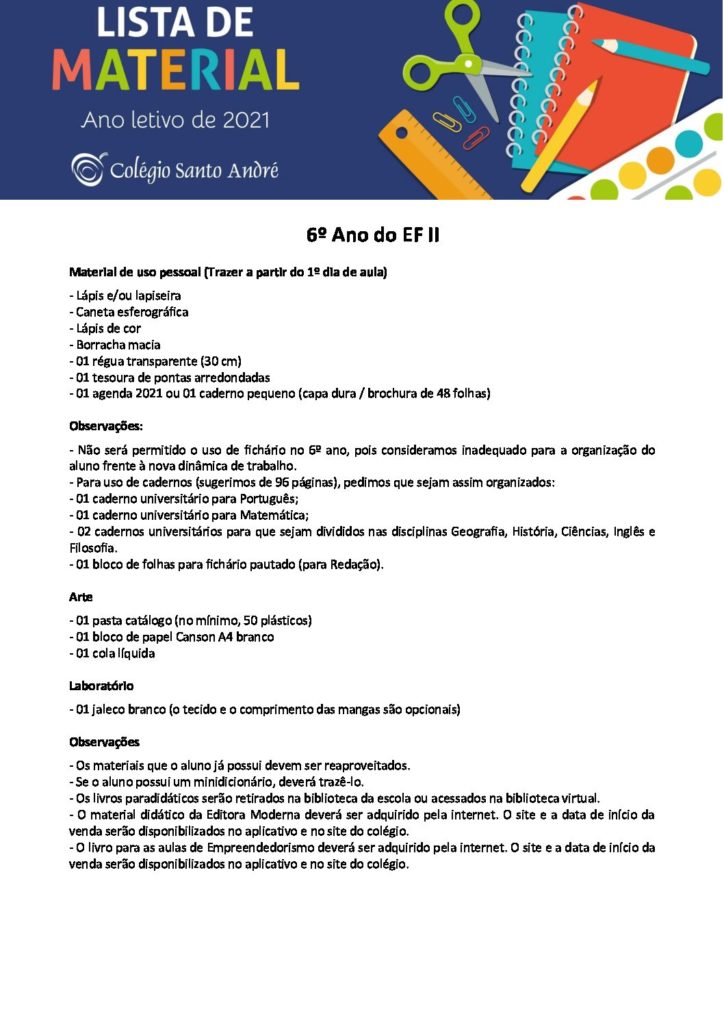 LISTA DE MATERIAL
Ano letivo de 2021
Colégio Santo André

6º Ano do EF II

Material de uso pessoal (Trazer a partir do 1º dia de aula)

- Lápis e/ou lapiseira
- Caneta esferográfica
- Lápis de cor
- Borracha macia
- 01 régua transparente (30 cm)
- 01 tesoura de pontas arredondadas
- 01 agenda 2021 ou 01 caderno pequeno (capa dura / brochura de 48 folhas)

Observações:

- Não será permitido o uso de fichário no 6º ano, pois consideramos inadequado para a organização do aluno frente à nova dinâmica de trabalho.
- Para uso de cadernos (sugerimos de 96 páginas), pedimos que sejam assim organizados:
- 01 caderno universitário para Português;
- 01 caderno universitário para Matemática;
- 02 cadernos universitários para que sejam divididos nas disciplinas Geografia, História, Ciências, Inglês e Filosofia.
- 01 bloco de folhas para fichário pautado (para Redação).

Arte

- 01 pasta catálogo (no mínimo, 50 plásticos)
- 01 bloco de papel Canson A4 branco
- 01 cola líquida

Laboratório

- 01 jaleco branco (o tecido e o comprimento das mangas são opcionais)

Observações

- Os materiais que o aluno já possui devem ser reaproveitados.
- Se o aluno possui um minidicionário, deverá trazê-lo.
- Os livros paradidáticos serão retirados na biblioteca da escola ou acessados na biblioteca virtual.
- O material didático da Editora Moderna deverá ser adquirido pela internet. O site e a data de início da venda serão disponibilizados no aplicativo e no site do colégio.
- O livro para as aulas de Empreendedorismo deverá ser adquirido pela internet. O site e a data de início da venda serão disponibilizados no aplicativo e no site do colégio.